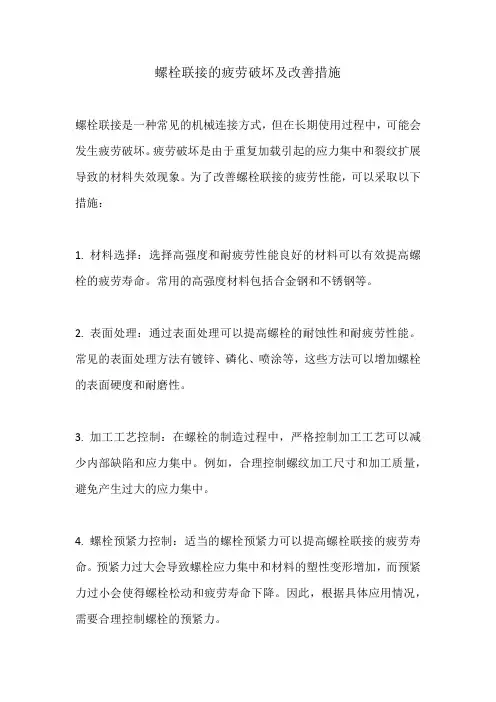 螺栓联接的疲劳破坏及改善措施

螺栓联接是一种常见的机械连接方式，但在长期使用过程中，可能会发生疲劳破坏。疲劳破坏是由于重复加载引起的应力集中和裂纹扩展导致的材料失效现象。为了改善螺栓联接的疲劳性能，可以采取以下措施：

1. 材料选择：选择高强度和耐疲劳性能良好的材料可以有效提高螺栓的疲劳寿命。常用的高强度材料包括合金钢和不锈钢等。

2. 表面处理：通过表面处理可以提高螺栓的耐蚀性和耐疲劳性能。常见的表面处理方法有镀锌、磷化、喷涂等，这些方法可以增加螺栓的表面硬度和耐磨性。

3. 加工工艺控制：在螺栓的制造过程中，严格控制加工工艺可以减少内部缺陷和应力集中。例如，合理控制螺纹加工尺寸和加工质量，避免产生过大的应力集中。

4. 螺栓预紧力控制：适当的螺栓预紧力可以提高螺栓联接的疲劳寿命。预紧力过大会导致螺栓应力集中和材料的塑性变形增加，而预紧力过小会使得螺栓松动和疲劳寿命下降。因此，根据具体应用情况，需要合理控制螺栓的预紧力。